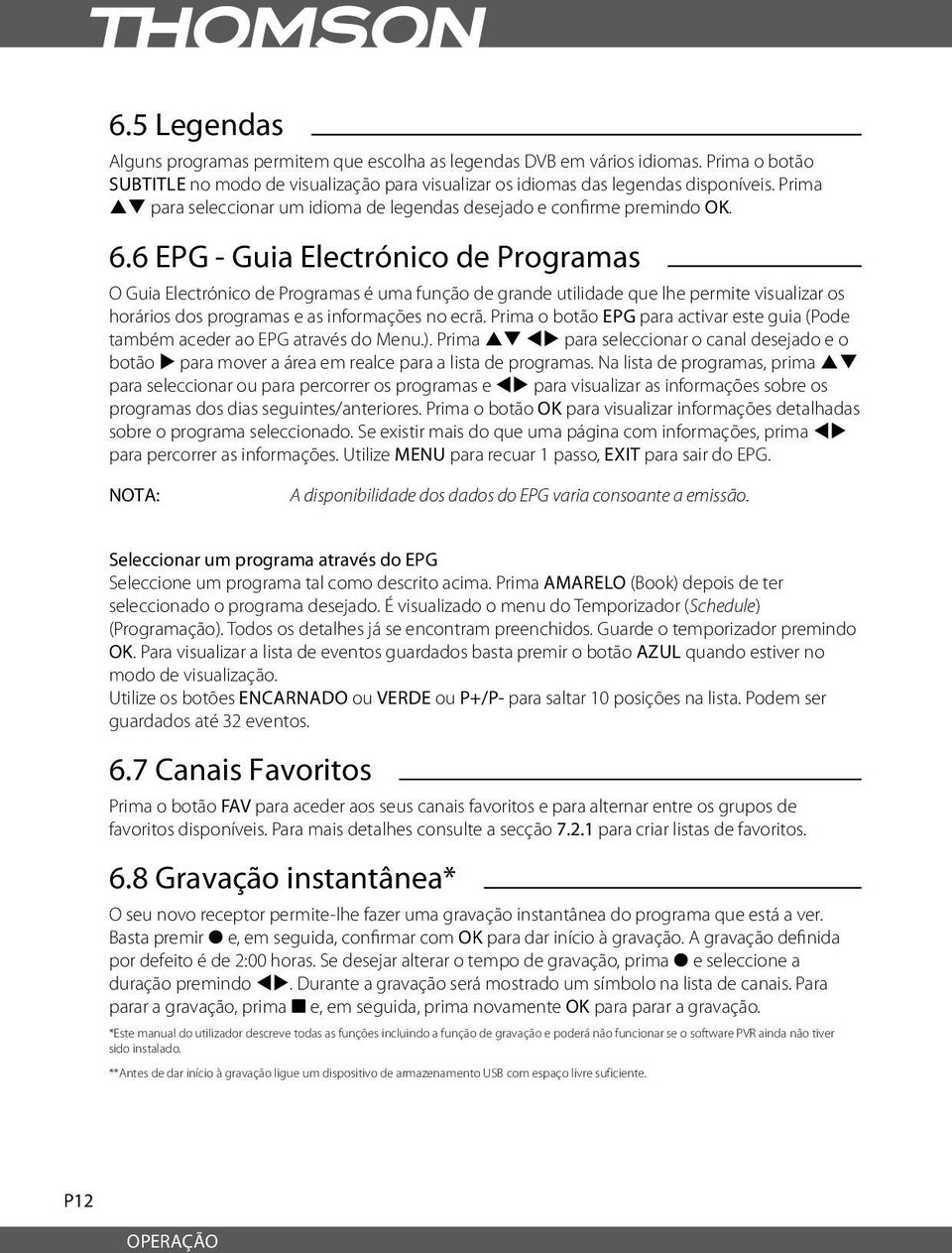 THOMSON

6.5 Legendas

Alguns programas permitem que escolha as legendas DVB em vários idiomas. Prima o botão SUBTITLE no modo de visualização para visualizar os idiomas das legendas disponíveis. Prima ▲▼ para seleccionar um idioma de legendas desejado e confirme premindo OK.

6.6 EPG - Guia Electrónico de Programas

O Guia Electrónico de Programas é uma função de grande utilidade que lhe permite visualizar os horários dos programas e as informações no ecrã. Prima o botão EPG para activar este guia (Pode também aceder ao EPG através do Menu.). Prima ▲▼ ◀▶ para seleccionar o canal desejado e o botão ▶ para mover a área em realce para a lista de programas. Na lista de programas, prima ▲▼ para seleccionar ou para percorrer os programas e ◀▶ para visualizar as informações sobre os programas dos dias seguintes/anteriores. Prima o botão OK para visualizar informações detalhadas sobre o programa seleccionado. Se existir mais do que uma página com informações, prima ◀▶ para percorrer as informações. Utilize MENU para recuar 1 passo, EXIT para sair do EPG.

NOTA: A disponibilidade dos dados do EPG varia consoante a emissão.

Seleccionar um programa através do EPG
Seleccione um programa tal como descrito acima. Prima AMARELO (Book) depois de ter seleccionado o programa desejado. É visualizado o menu do Temporizador (Schedule) (Programação). Todos os detalhes já se encontram preenchidos. Guarde o temporizador premindo OK. Para visualizar a lista de eventos guardados basta premir o botão AZUL quando estiver no modo de visualização.
Utilize os botões ENCARNADO ou VERDE ou P+/P- para saltar 10 posições na lista. Podem ser guardados até 32 eventos.

6.7 Canais Favoritos

Prima o botão FAV para aceder aos seus canais favoritos e para alternar entre os grupos de favoritos disponíveis. Para mais detalhes consulte a secção 7.2.1 para criar listas de favoritos.

6.8 Gravação instantânea*

O seu novo receptor permite-lhe fazer uma gravação instantânea do programa que está a ver. Basta premir ● e, em seguida, confirmar com OK para dar início à gravação. A gravação definida por defeito é de 2:00 horas. Se desejar alterar o tempo de gravação, prima ● e seleccione a duração premindo ◀▶. Durante a gravação será mostrado um símbolo na lista de canais. Para parar a gravação, prima ■ e, em seguida, prima novamente OK para parar a gravação.

*Este manual do utilizador descreve todas as funções incluindo a função de gravação e poderá não funcionar se o software PVR ainda não tiver sido instalado.

**Antes de dar início à gravação ligue um dispositivo de armazenamento USB com espaço livre suficiente.

P12

OPERAÇÃO